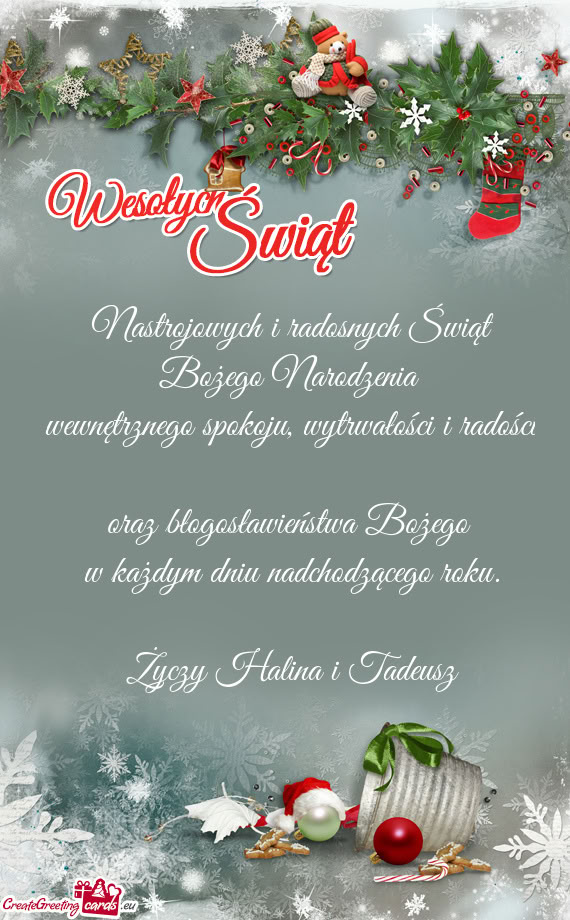 Wesołych Świąt

Nastrojowych i radosnych Świąt Bożego Narodzenia wewnętrznego spokoju, wytrwałości i radości

oraz błogosławieństwa Bożego w każdym dniu nadchodzącego roku.

Życzy Halina i Tadeusz

CreateGreetingcards.eu